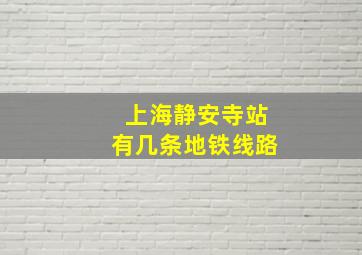 上海静安寺站
有几条地铁线路